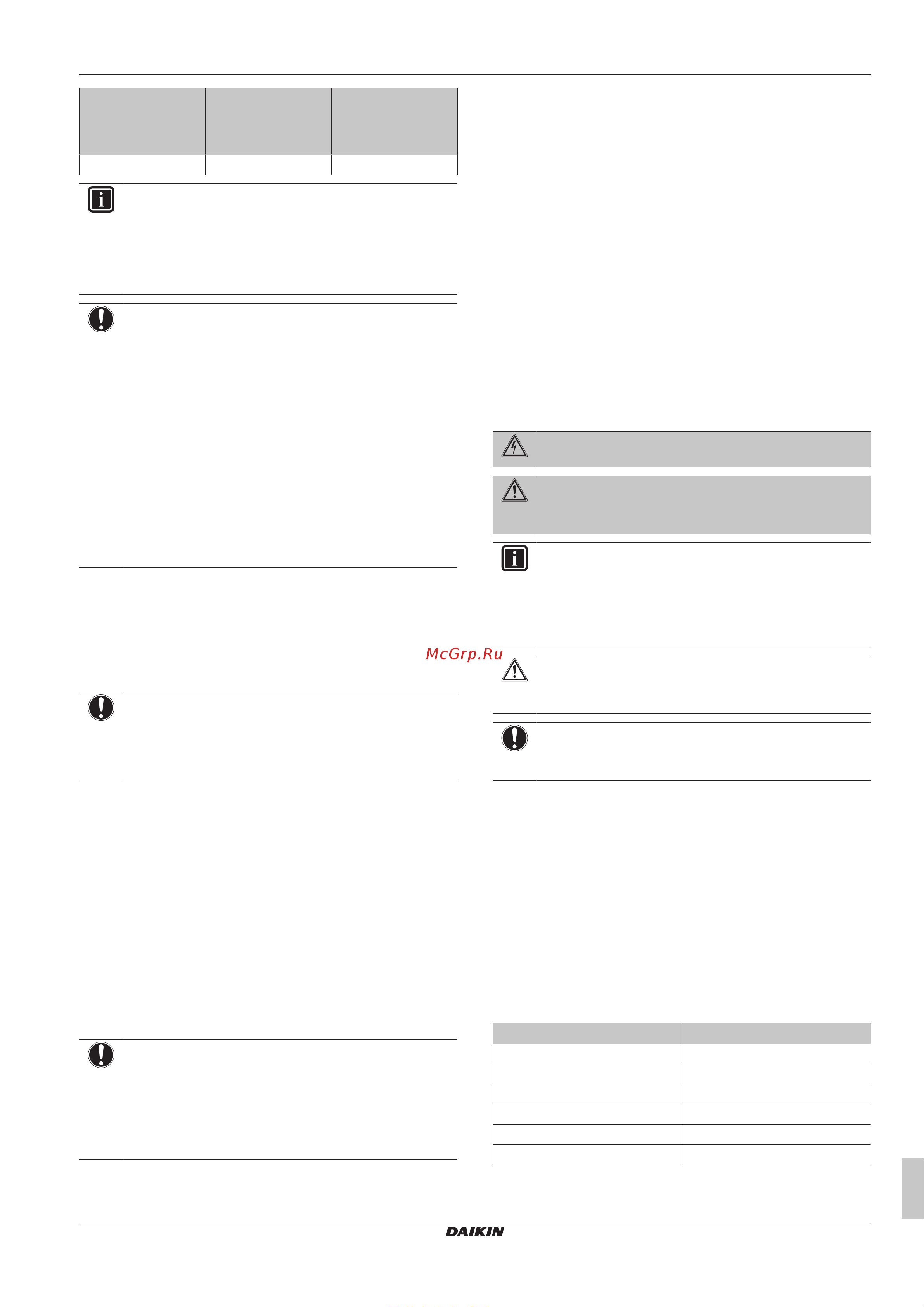 McGrp.Ru

DAIKIN